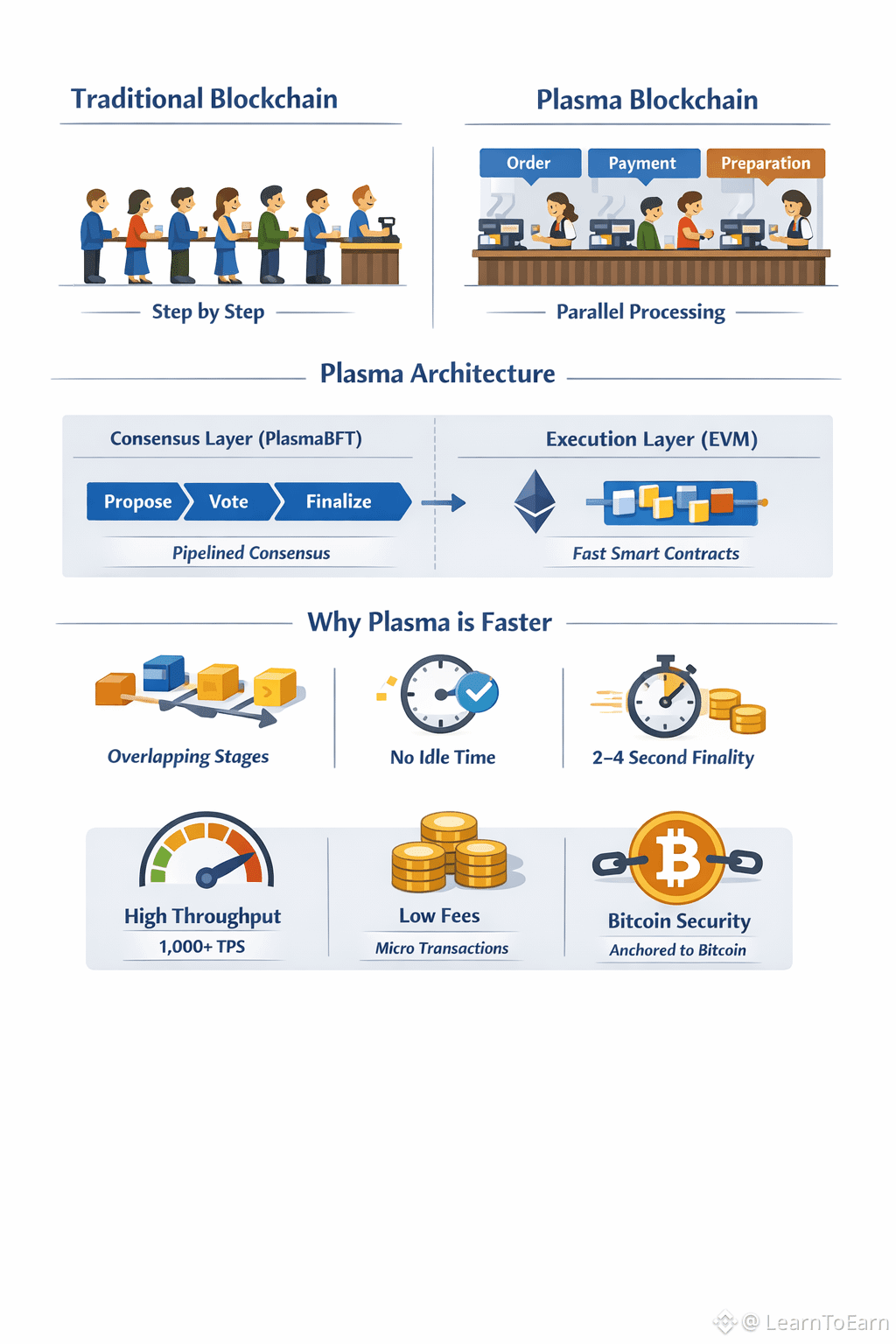 Traditional Blockchain

Step by Step

Plasma Blockchain

Order

Payment

Preparation

Parallel Processing

Plasma Architecture

Consensus Layer (PlasmaBFT)

Propose

Vote

Finalize

Pipelined Consensus

Execution Layer (EVM)

Fast Smart Contracts

Why Plasma is Faster

Overlapping Stages

No Idle Time

2–4 Second Finality

High Throughput

1,000+ TPS

Low Fees

Micro Transactions

Bitcoin Security

Anchored to Bitcoin

@ LearnToEarn